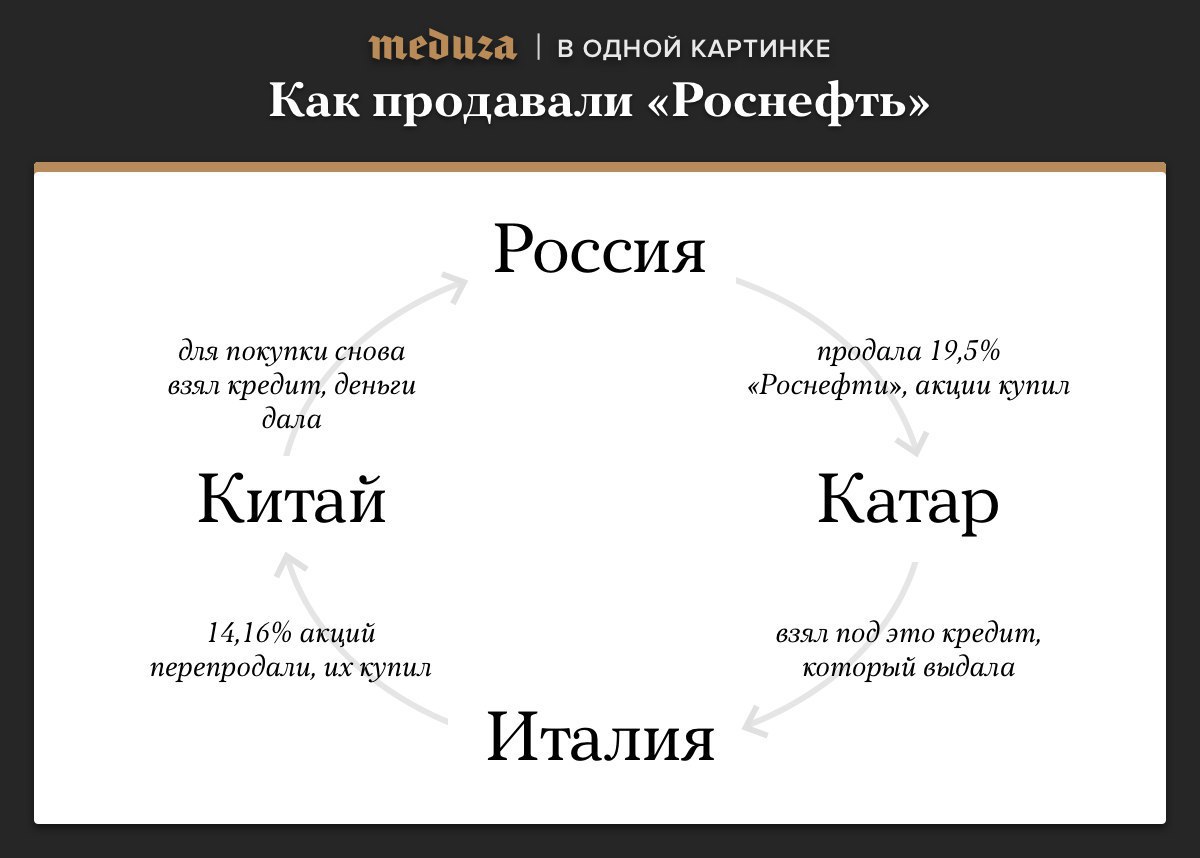 meduza | В ОДНОЙ КАРТИНКЕ

Как продавали «Роснефть»

Россия

продала 19,5% «Роснефти», акции купил

Катар

взял под это кредит, который выдала

Италия

14,16% акций перепродали, их купил

Китай

для покупки снова взял кредит, деньги дала